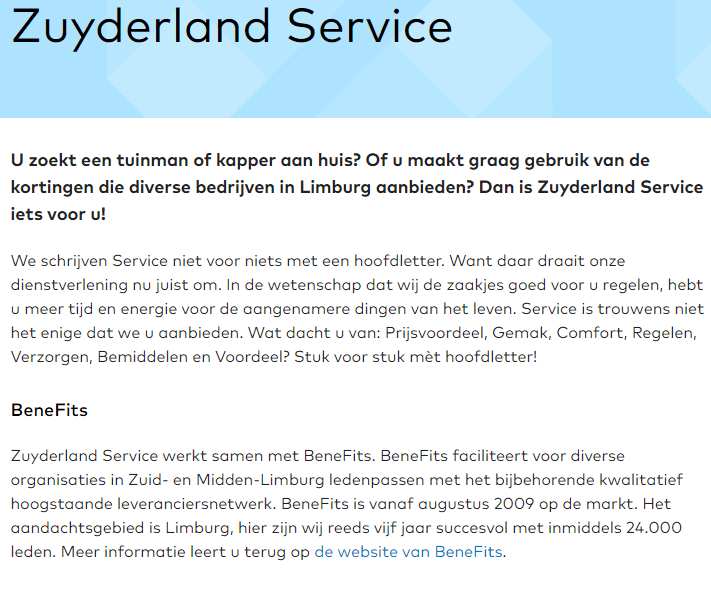 Zuyderland Service

U zoekt een tuinman of kapper aan huis? Of u maakt graag gebruik van de kortingen die diverse bedrijven in Limburg aanbieden? Dan is Zuyderland Service iets voor u!

We schrijven Service niet voor niets met een hoofdletter. Want daar draait onze dienstverlening nu juist om. In de wetenschap dat wij de zaakjes goed voor u regelen, hebt u meer tijd en energie voor de aangenamere dingen van het leven. Service is trouwens niet het enige dat we u aanbieden. Wat dacht u van: Prijsvoordeel, Gemak, Comfort, Regelen, Verzorgen, Bemiddelen en Voordeel? Stuk voor stuk mèt hoofdletter!

BeneFits

Zuyderland Service werkt samen met BeneFits. BeneFits faciliteert voor diverse organisaties in Zuid- en Midden-Limburg ledenpassen met het bijbehorende kwalitatief hoogstaande leveranciersnetwerk. BeneFits is vanaf augustus 2009 op de markt. Het aandachtsgebied is Limburg, hier zijn wij reeds vijf jaar succesvol met inmiddels 24.000 leden. Meer informatie leert u terug op de website van BeneFits.